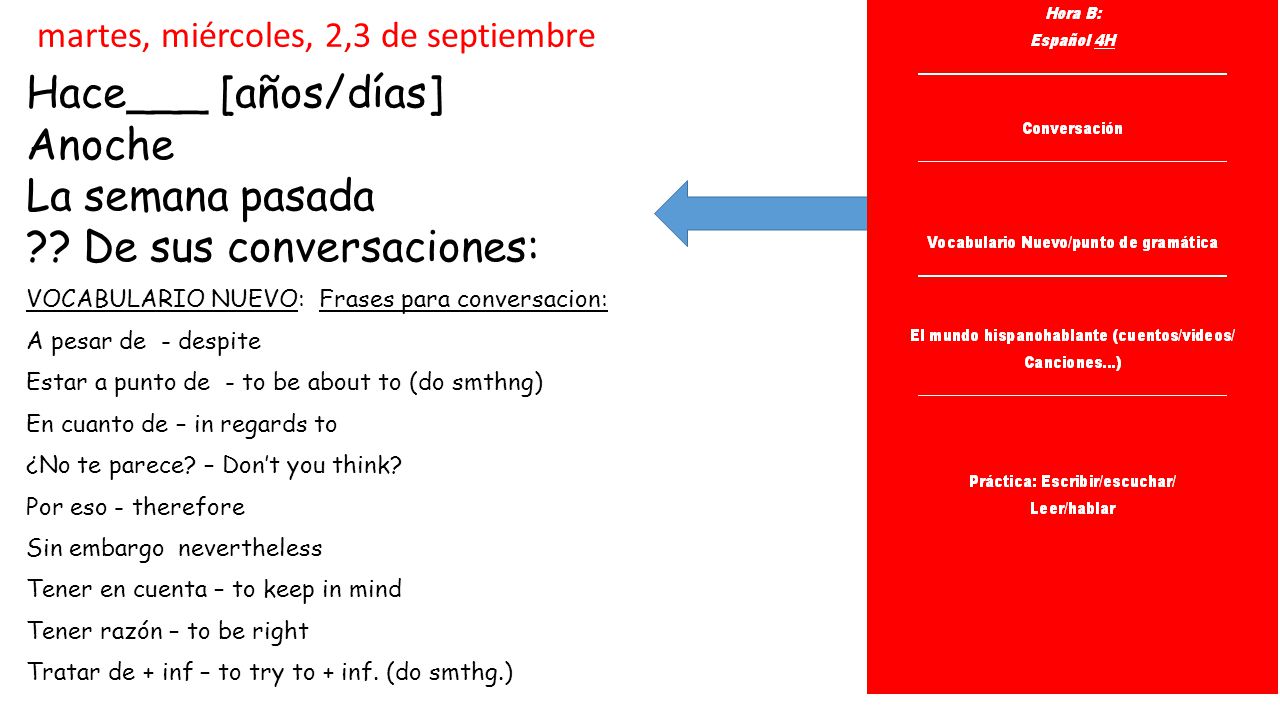 martes, miércoles, 2,3 de septiembre

Hace___ [años/días]
Anoche
La semana pasada
?? De sus conversaciones:

VOCABULARIO NUEVO: Frases para conversacion:

A pesar de - despite

Estar a punto de - to be about to (do smthng)

En cuanto de – in regards to

¿No te parece? – Don't you think?

Por eso - therefore

Sin embargo nevertheless

Tener en cuenta – to keep in mind

Tener razón – to be right

Tratar de + inf – to try to + inf. (do smthg.)

Hora B:
Español 4H

Conversación

Vocabulario Nuevo/punto de gramática

El mundo hispanohablante (cuentos/videos/ Canciones...)

Práctica: Escribir/escuchar/ Leer/hablar